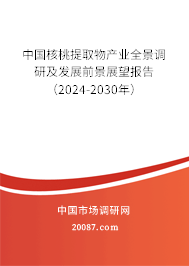 中国核桃提取物产业全景调研及发展前景展望报告（2024-2030年）

中国市场调研网

20087.com